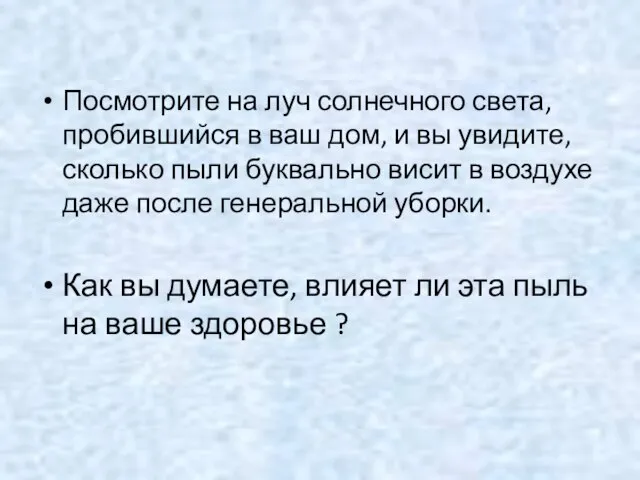 • Посмотрите на луч солнечного света, пробившийся в ваш дом, и вы увидите, сколько пыли буквально висит в воздухе даже после генеральной уборки.

• Как вы думаете, влияет ли эта пыль на ваше здоровье ?